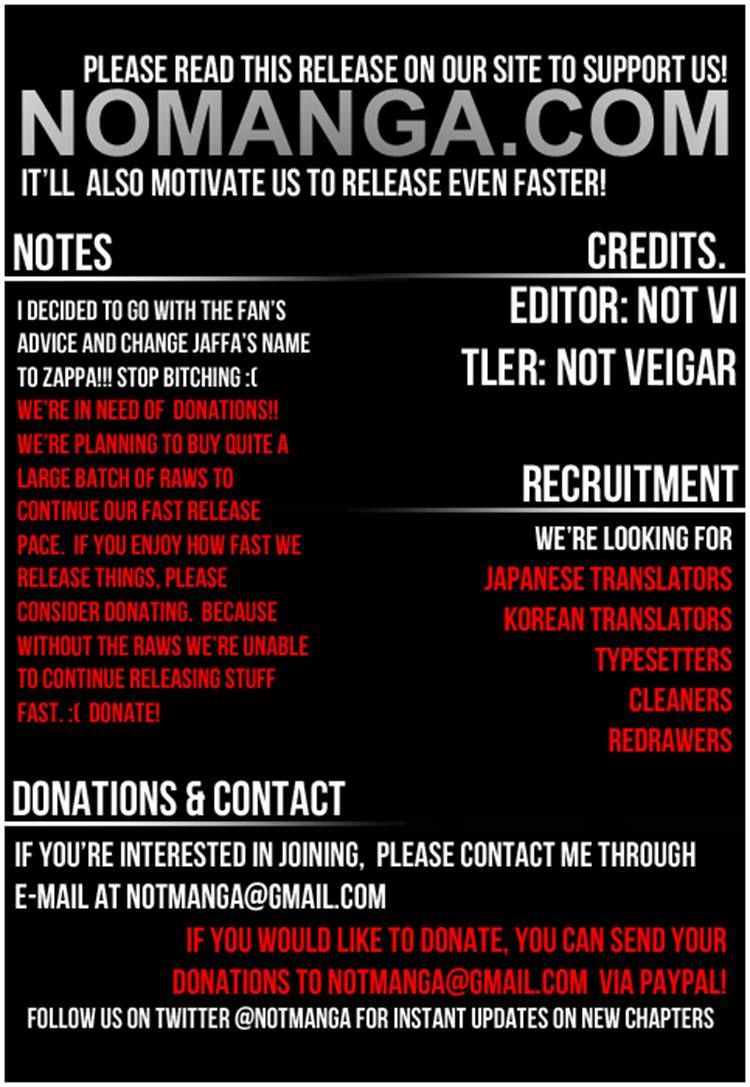 PLEASE READ THIS RELEASE ON OUR SITE TO SUPPORT US!
NOMANGA.COM
IT'LL ALSO MOTIVATE US TO RELEASE EVEN FASTER!

NOTES

I DECIDED TO GO WITH THE FAN'S ADVICE AND CHANGE JAFFA'S NAME TO ZAPPA!!! STOP BITCHING :(
WE'RE IN NEED OF DONATIONS!! WE'RE PLANNING TO BUY QUITE A LARGE BATCH OF RAWS TO CONTINUE OUR FAST RELEASE PACE. IF YOU ENJOY HOW FAST WE RELEASE THINGS, PLEASE CONSIDER DONATING. BECAUSE WITHOUT THE RAWS WE'RE UNABLE TO CONTINUE RELEASING STUFF FAST. :( DONATE!

CREDITS.

EDITOR: NOT VI
TLER: NOT VEIGAR

RECRUITMENT

WE'RE LOOKING FOR
JAPANESE TRANSLATORS
KOREAN TRANSLATORS
TYPESETTERS
CLEANERS
REDRAWERS

DONATIONS & CONTACT

IF YOU'RE INTERESTED IN JOINING, PLEASE CONTACT ME THROUGH E-MAIL AT NOTMANGA@GMAIL.COM

IF YOU WOULD LIKE TO DONATE, YOU CAN SEND YOUR DONATIONS TO NOTMANGA@GMAIL.COM VIA PAYPAL!

FOLLOW US ON TWITTER @NOTMANGA FOR INSTANT UPDATES ON NEW CHAPTERS